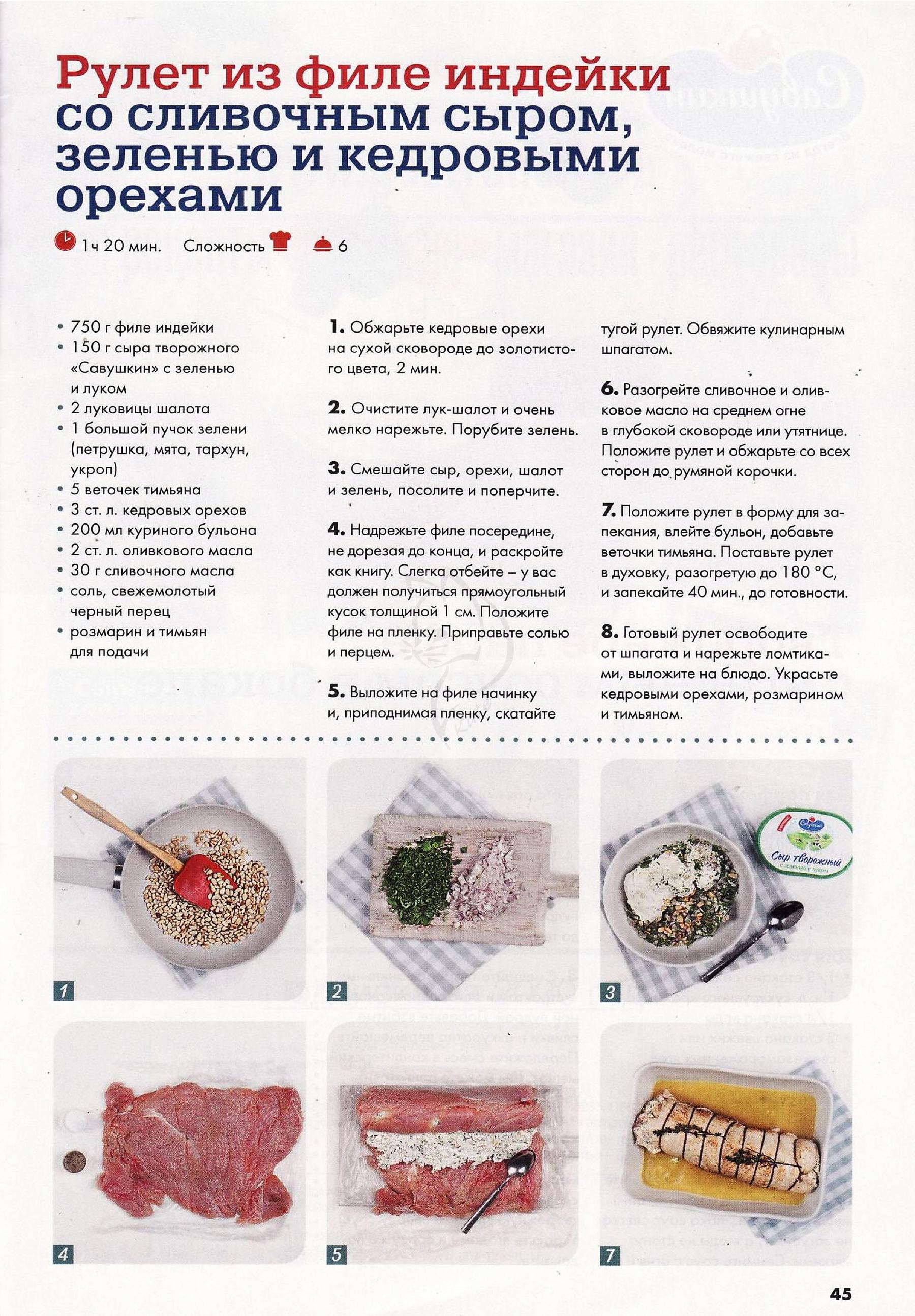 Рулет из филе индейки со сливочным сыром, зеленью и кедровыми орехами

1 ч 20 мин. Сложность 6

• 750 г филе индейки
• 150 г сыра творожного «Савушкин» с зеленью и луком
• 2 луковицы шалота
• 1 большой пучок зелени (петрушка, мята, тархун, укроп)
• 5 веточек тимьяна
• 3 ст. л. кедровых орехов
• 200 мл куриного бульона
• 2 ст. л. оливкового масла
• 30 г сливочного масла
• соль, свежемолотый черный перец
• розмарин и тимьян для подачи

1. Обжарьте кедровые орехи на сухой сковороде до золотистого цвета, 2 мин.

2. Очистите лук-шалот и очень мелко нарежьте. Порубите зелень.

3. Смешайте сыр, орехи, шалот и зелень, посолите и поперчите.

4. Надрежьте филе посередине, не дорезая до конца, и раскройте как книгу. Слегка отбейте – у вас должен получиться прямоугольный кусок толщиной 1 см. Положите филе на пленку. Приправьте солью и перцем.

5. Выложите на филе начинку и, приподнимая пленку, скатайте тугой рулет. Обвяжите кулинарным шпагатом.

6. Разогрейте сливочное и оливковое масло на среднем огне в глубокой сковороде или утятнице. Положите рулет и обжарьте со всех сторон до румяной корочки.

7. Положите рулет в форму для запекания, влейте бульон, добавьте веточки тимьяна. Поставьте рулет в духовку, разогретую до 180 °С, и запекайте 40 мин., до готовности.

8. Готовый рулет освободите от шпагата и нарежьте ломтиками, выложите на блюдо. Украсьте кедровыми орехами, розмарином и тимьяном.

1
2
Савушкин
Сыр творожный
с зеленью и луком
3
4
5
7

45